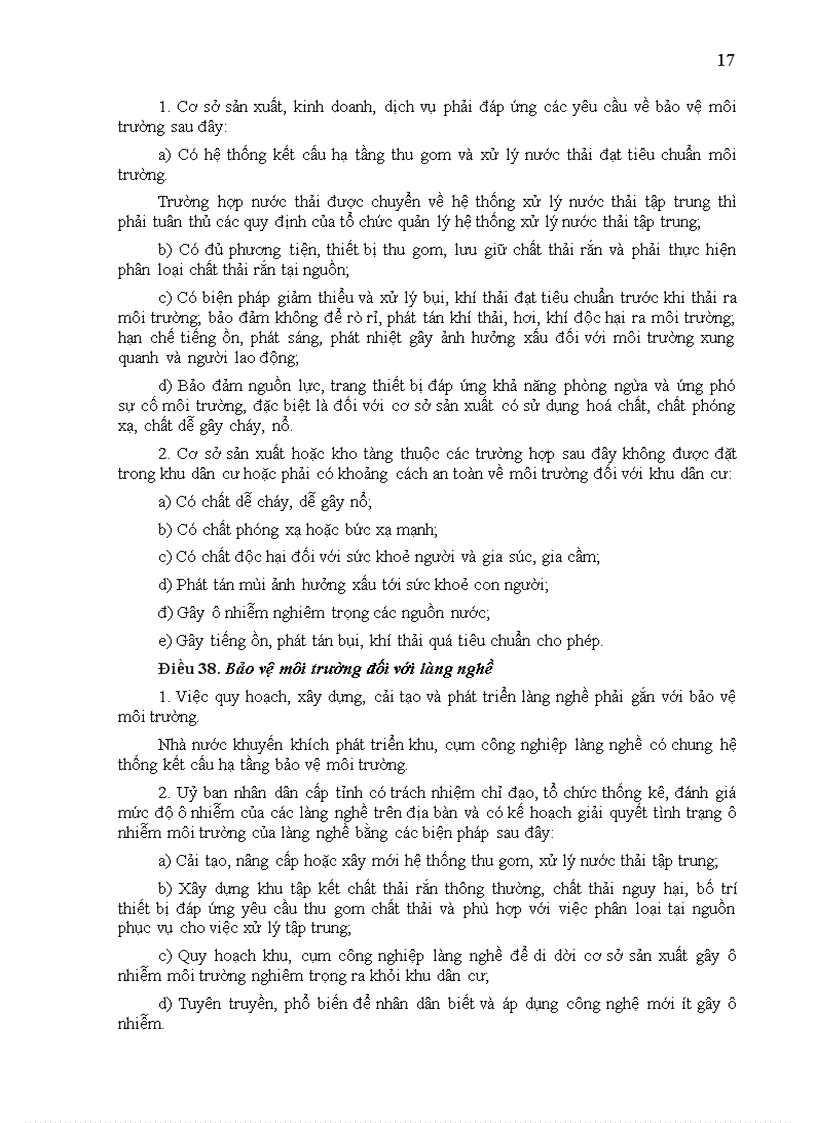 17

1. Cơ sở sản xuất, kinh doanh, dịch vụ phải đáp ứng các yêu cầu về bảo vệ môi trường sau đây:

a) Có hệ thống kết cấu hạ tầng thu gom và xử lý nước thải đạt tiêu chuẩn môi trường.

Trường hợp nước thải được chuyển về hệ thống xử lý nước thải tập trung thì phải tuân thủ các quy định của tổ chức quản lý hệ thống xử lý nước thải tập trung;

b) Có đủ phương tiện, thiết bị thu gom, lưu giữ chất thải rắn và phải thực hiện phân loại chất thải rắn tại nguồn;

c) Có biện pháp giảm thiểu và xử lý bụi, khí thải đạt tiêu chuẩn trước khi thải ra môi trường; bảo đảm không để rò rỉ, phát tán khí thải, hơi, khí độc hại ra môi trường; hạn chế tiếng ồn, phát sáng, phát nhiệt gây ảnh hưởng xấu đối với môi trường xung quanh và người lao động;

d) Bảo đảm nguồn lực, trang thiết bị đáp ứng khả năng phòng ngừa và ứng phó sự cố môi trường, đặc biệt là đối với cơ sở sản xuất có sử dụng hoá chất, chất phóng xạ, chất dễ gây cháy, nổ.

2. Cơ sở sản xuất hoặc kho tàng thuộc các trường hợp sau đây không được đặt trong khu dân cư hoặc phải có khoảng cách an toàn về môi trường đối với khu dân cư:

a) Có chất dễ cháy, dễ gây nổ;

b) Có chất phóng xạ hoặc bức xạ mạnh;

c) Có chất độc hại đối với sức khoẻ người và gia súc, gia cầm;

d) Phát tán mùi ảnh hưởng xấu tới sức khoẻ con người;

đ) Gây ô nhiễm nghiêm trọng các nguồn nước;

e) Gây tiếng ồn, phát tán bụi, khí thải quá tiêu chuẩn cho phép.

Điều 38. Bảo vệ môi trường đối với làng nghề

1. Việc quy hoạch, xây dựng, cải tạo và phát triển làng nghề phải gắn với bảo vệ môi trường.

Nhà nước khuyến khích phát triển khu, cụm công nghiệp làng nghề có chung hệ thống kết cấu hạ tầng bảo vệ môi trường.

2. Uỷ ban nhân dân cấp tỉnh có trách nhiệm chỉ đạo, tổ chức thống kê, đánh giá mức độ ô nhiễm của các làng nghề trên địa bàn và có kế hoạch giải quyết tình trạng ô nhiễm môi trường của làng nghề bằng các biện pháp sau đây:

a) Cải tạo, nâng cấp hoặc xây mới hệ thống thu gom, xử lý nước thải tập trung;

b) Xây dựng khu tập kết chất thải rắn thông thường, chất thải nguy hại, bố trí thiết bị đáp ứng yêu cầu thu gom chất thải và phù hợp với việc phân loại tại nguồn phục vụ cho việc xử lý tập trung;

c) Quy hoạch khu, cụm công nghiệp làng nghề để di dời cơ sở sản xuất gây ô nhiễm môi trường nghiêm trọng ra khỏi khu dân cư;

d) Tuyên truyền, phổ biến để nhân dân biết và áp dụng công nghệ mới ít gây ô nhiễm.